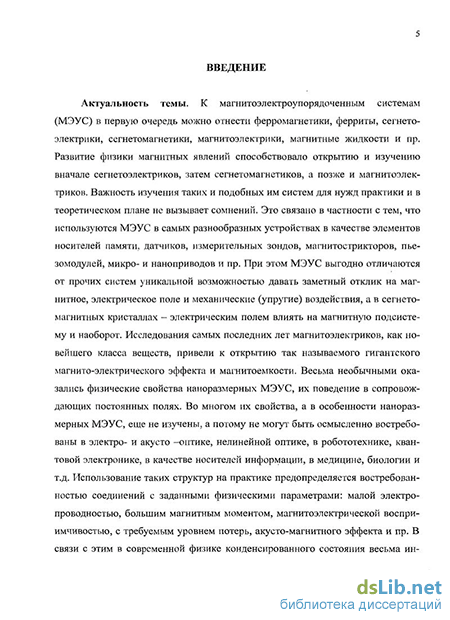 5

ВВЕДЕНИЕ

Актуальность темы. К магнитоэлектроупорядоченным системам (МЭУС) в первую очередь можно отнести ферромагнетики, ферриты, сегнетоэлектрики, сегнетомагнетики, магнитоэлектрики, магнитные жидкости и пр. Развитие физики магнитных явлений способствовало открытию и изучению вначале сегнетоэлектриков, затем сегнетомагнетиков, а позже и магнитоэлектриков. Важность изучения таких и подобных им систем для нужд практики и в теоретическом плане не вызывает сомнений. Это связано в частности с тем, что используются МЭУС в самых разнообразных устройствах в качестве элементов носителей памяти, датчиков, измерительных зондов, магнитострикторов, пьезомодулей, микро- и наноприводов и пр. При этом МЭУС выгодно отличаются от прочих систем уникальной возможностью давать заметный отклик на магнитное, электрическое поле и механические (упругие) воздействия, а в сегнетомагнитных кристаллах – электрическим полем влиять на магнитную подсистему и наоборот. Исследования самых последних лет магнитоэлектриков, как новейшего класса веществ, привели к открытию так называемого гигантского магнито-электрического эффекта и магнитоемкости. Весьма необычными оказались физические свойства наноразмерных МЭУС, их поведение в сопровождающих постоянных полях. Во многом их свойства, а в особенности наноразмерных МЭУС, еще не изучены, а потому не могут быть осмысленно востребованы в электро- и акусто –оптике, нелинейной оптике, в робототехнике, квантовой электронике, в качестве носителей информации, в медицине, биологии и т.д. Использование таких структур на практике предопределяется востребованностью соединений с заданными физическими параметрами: малой электропроводностью, большим магнитным моментом, магнитоэлектрической восприимчивостью, с требуемым уровнем потерь, акусто-магнитного эффекта и пр. В связи с этим в современной физике конденсированного состояния весьма ин-

dsLib.net
библиотека диссертаций